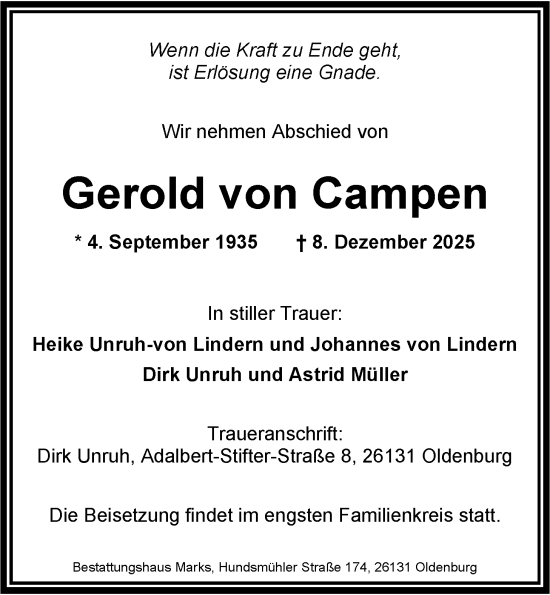 Wenn die Kraft zu Ende geht,
ist Erlösung eine Gnade.

Wir nehmen Abschied von

Gerold von Campen

* 4. September 1935 † 8. Dezember 2025

In stiller Trauer:
Heike Unruh-von Lindern und Johannes von Lindern
Dirk Unruh und Astrid Müller

Traueranschrift:
Dirk Unruh, Adalbert-Stifter-Straße 8, 26131 Oldenburg

Die Beisetzung findet im engsten Familienkreis statt.

Bestattungshaus Marks, Hundsmühler Straße 174, 26131 Oldenburg